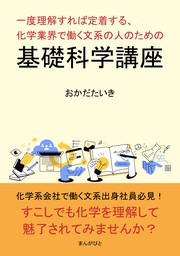 一度理解すれば定着する、
化学業界で働く文系の人のための
基礎科学講座

おかだたいき

化学系会社で働く文系出身社員必見！
すこしでも化学を理解して
魅了されてみませんか？

まんがびと